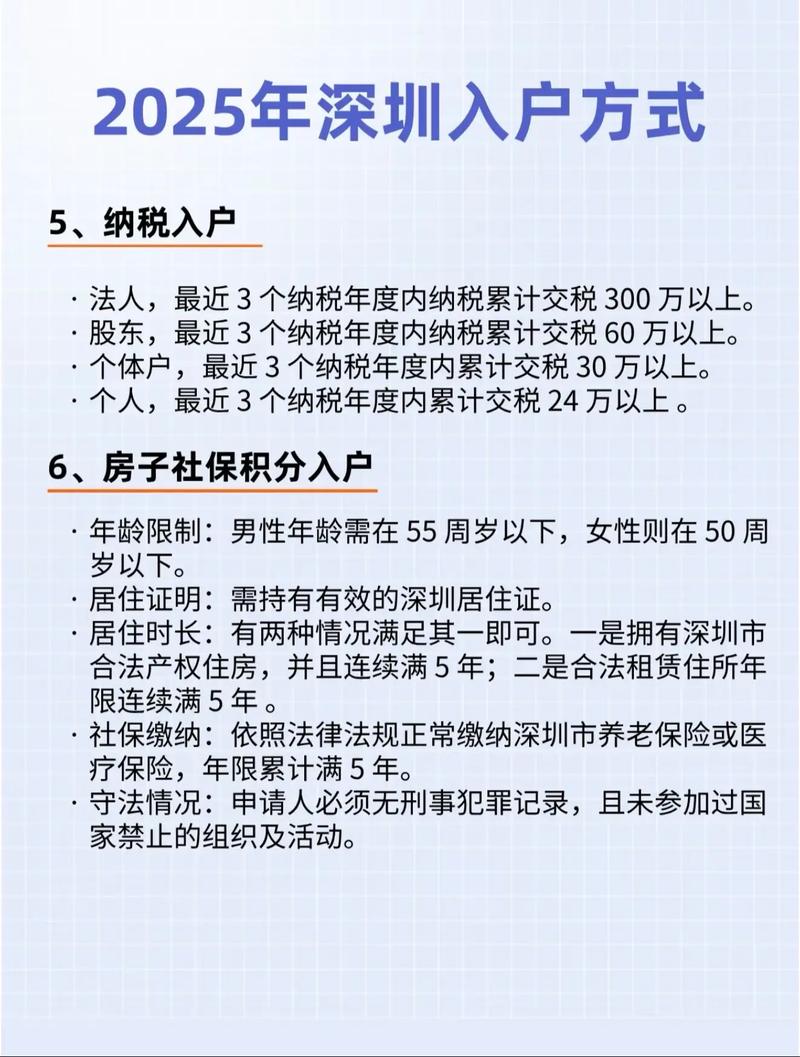 2025年深圳入户方式

5、纳税入户

· 法人，最近 3 个纳税年度内纳税累计交税 300 万以上。
· 股东，最近 3 个纳税年度内纳税累计交税 60 万以上。
· 个体户，最近 3 个纳税年度内累计交税 30 万以上。
· 个人，最近 3 个纳税年度内累计交税 24 万以上 。

6、房子社保积分入户

· 年龄限制：男性年龄需在 55 周岁以下，女性则在 50 周岁以下。
· 居住证明：需持有有效的深圳居住证。
· 居住时长：有两种情况满足其一即可。一是拥有深圳市合法产权住房，并且连续满 5 年；二是合法租赁住所年限连续满 5 年 。
· 社保缴纳：依照法律法规正常缴纳深圳市养老保险或医疗保险，年限累计满 5 年。
· 守法情况：申请人必须无刑事犯罪记录，且未参加过国家禁止的组织及活动。